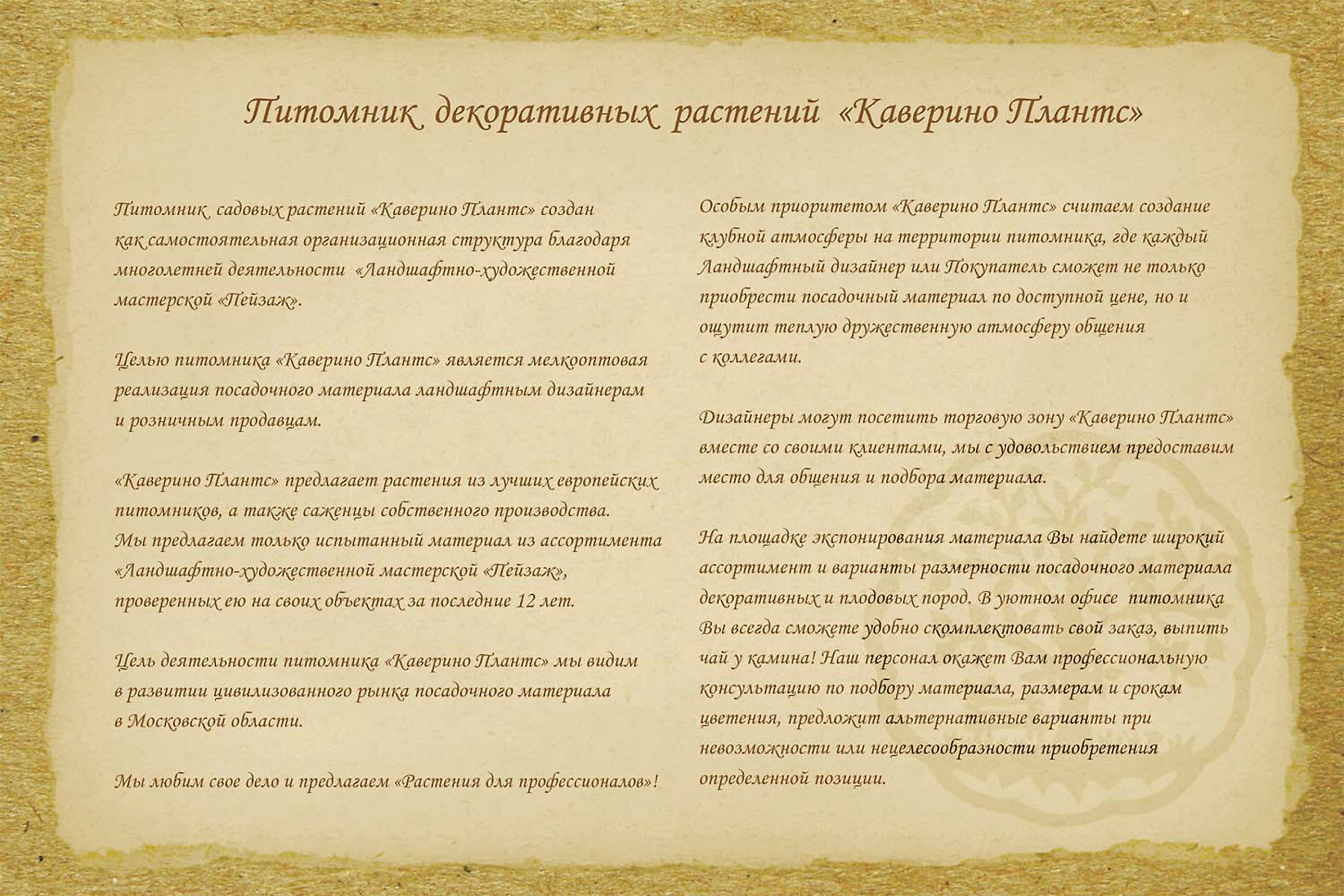 Питомник декоративных растений «Каверино Плантс»

Питомник садовых растений «Каверино Плантс» создан как самостоятельная организационная структура благодаря многолетней деятельности «Ландшафтно-художественной мастерской «Пейзаж».

Целью питомника «Каверино Плантс» является мелкооптовая реализация посадочного материала ландшафтным дизайнерам и розничным продавцам.

«Каверино Плантс» предлагает растения из лучших европейских питомников, а также саженцы собственного производства. Мы предлагаем только испытанный материал из ассортимента «Ландшафтно-художественной мастерской «Пейзаж», проверенных ею на своих объектах за последние 12 лет.

Цель деятельности питомника «Каверино Плантс» мы видим в развитии цивилизованного рынка посадочного материала в Московской области.

Мы любим свое дело и предлагаем «Растения для профессионалов»!

Особым приоритетом «Каверино Плантс» считаем создание клубной атмосферы на территории питомника, где каждый Ландшафтный дизайнер или Покупатель сможет не только приобрести посадочный материал по доступной цене, но и ощутит теплую дружественную атмосферу общения с коллегами.

Дизайнеры могут посетить торговую зону «Каверино Плантс» вместе со своими клиентами, мы с удовольствием предоставим место для общения и подбора материала.

На площадке экспонирования материала Вы найдете широкий ассортимент и варианты размерности посадочного материала декоративных и плодовых пород. В уютном офисе питомника Вы всегда сможете удобно скомплектовать свой заказ, выпить чай у камина! Наш персонал окажет Вам профессиональную консультацию по подбору материала, размерам и срокам цветения, предложит альтернативные варианты при невозможности или нецелесообразности приобретения определенной позиции.